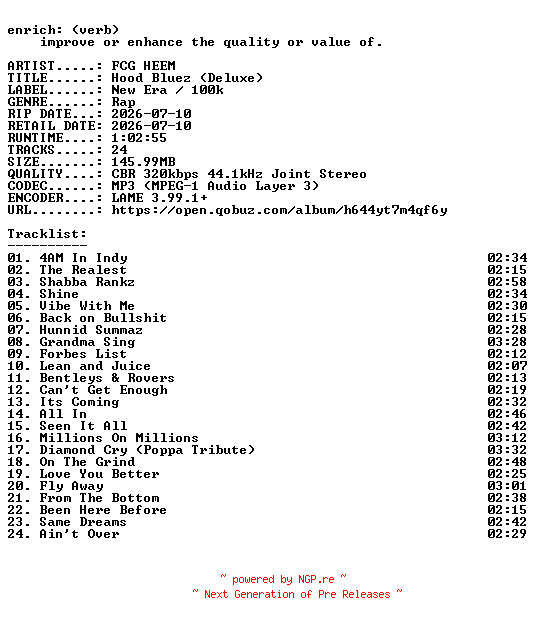 enrich: (verb)
improve or enhance the quality or value of.

ARTIST.....: FCG HEEM
TITLE......: Hood Bluez (Deluxe)
LABEL......: New Era / 100k
GENRE......: Rap
RIP DATE...: 2026-07-10
RETAIL DATE: 2026-07-10
RUNTIME....: 1:02:55
TRACKS.....: 24
SIZE.......: 145.99MB
QUALITY....: CBR 320kbps 44.1kHz Joint Stereo
CODEC......: MP3 (MPEG-1 Audio Layer 3)
ENCODER....: LAME 3.99.1+
URL........: https://open.qobuz.com/album/h644yt7m4qf6y

Tracklist:
----------
01. 4AM In Indy 02:34
02. The Realest 02:15
03. Shabba Rankz 02:58
04. Shine 02:34
05. Vibe With Me 02:30
06. Back on Bullshit 02:15
07. Hunnid Summaz 02:28
08. Grandma Sing 03:28
09. Forbes List 02:12
10. Lean and Juice 02:07
11. Bentleys & Rovers 02:13
12. Can't Get Enough 02:19
13. Its Coming 02:32
14. All In 02:46
15. Seen It All 02:42
16. Millions On Millions 03:12
17. Diamond Cry (Poppa Tribute) 03:32
18. On The Grind 02:48
19. Love You Better 02:25
20. Fly Away 03:01
21. From The Bottom 02:38
22. Been Here Before 02:15
23. Same Dreams 02:42
24. Ain't Over 02:29

~ powered by NGP.re ~
~ Next Generation of Pre Releases ~